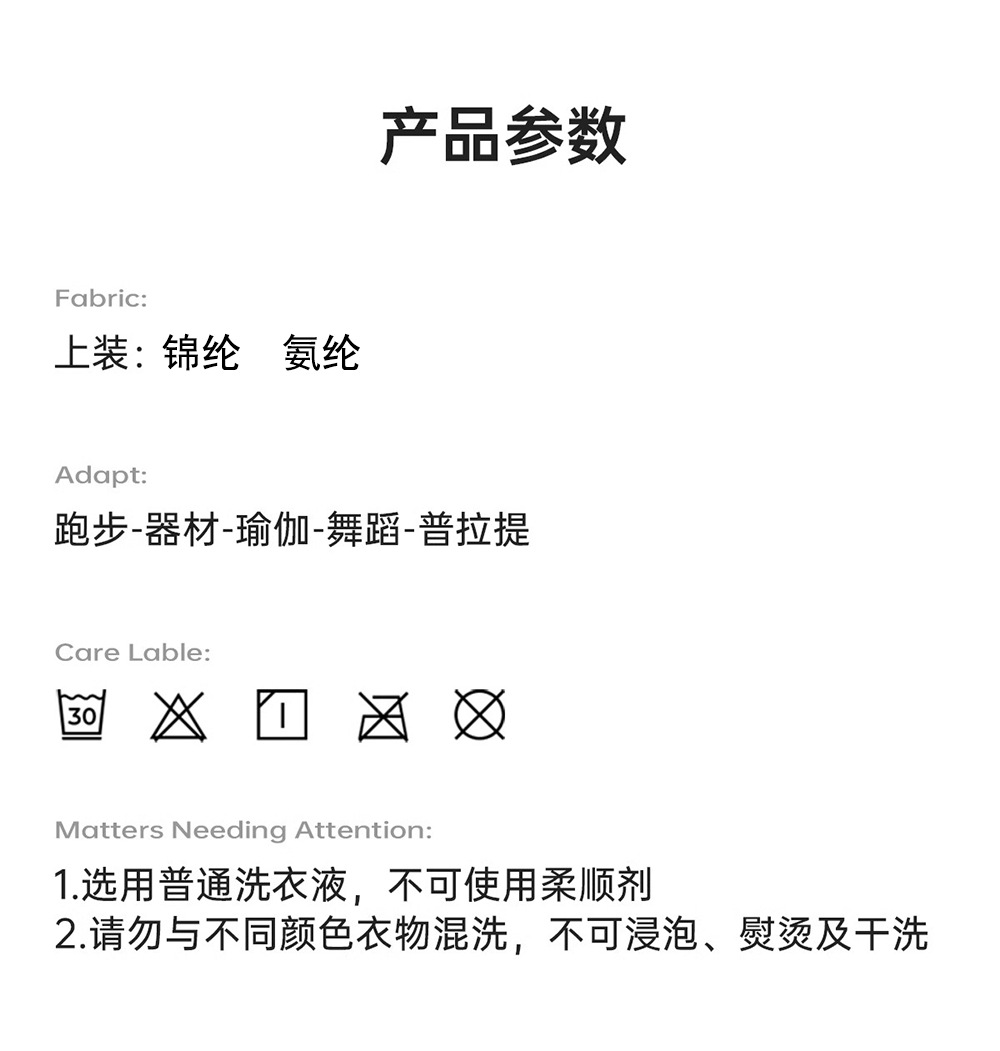 产品参数

Fabric:

上装：锦纶 氨纶

Adapt:

跑步-器材-瑜伽-舞蹈-普拉提

Care Lable:

30

Matters Needing Attention:

1.选用普通洗衣液，不可使用柔顺剂
2.请勿与不同颜色衣物混洗，不可浸泡、熨烫及干洗